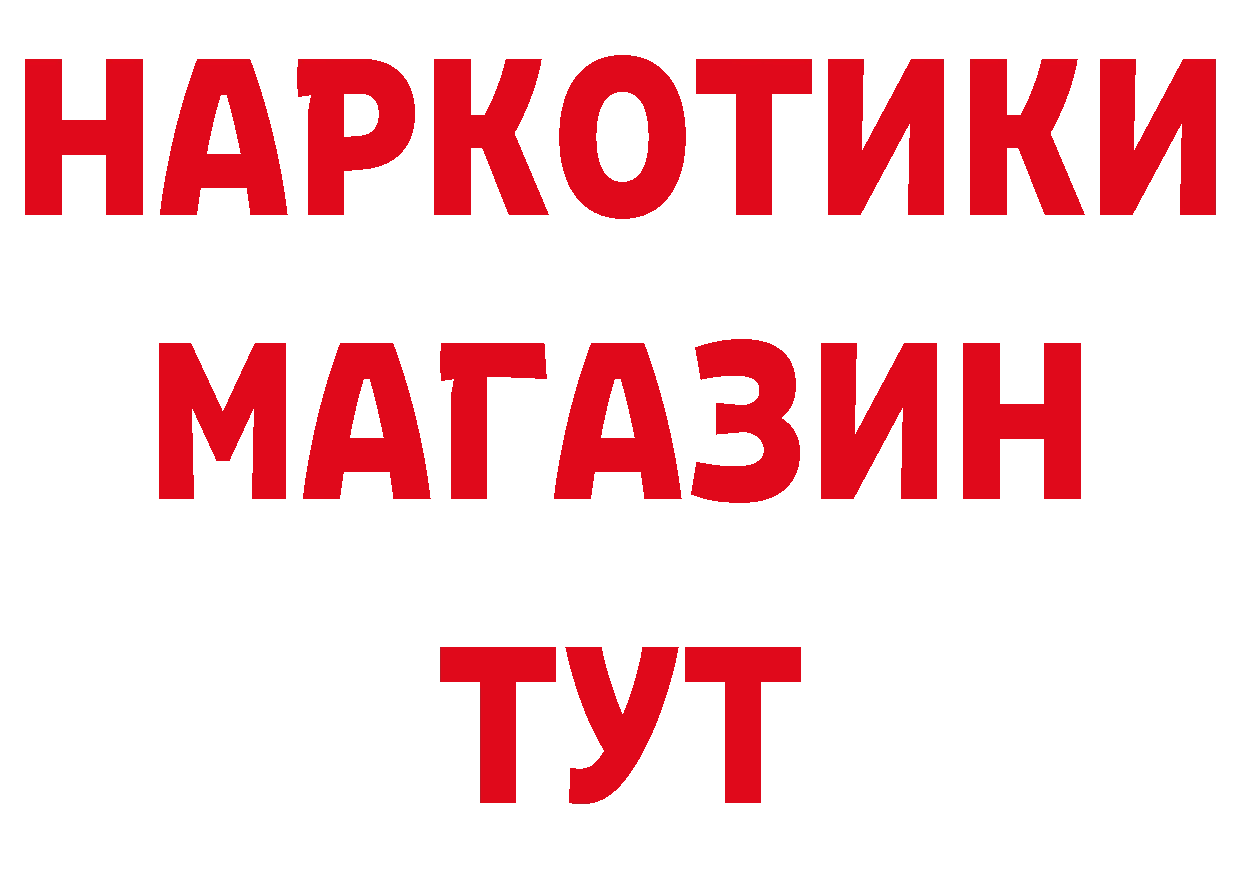 НАРКОТИКИ
МАГАЗИН
ТУТ